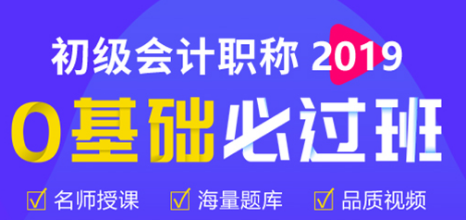 初级会计职称 2019

0基础必过班

☑ 名师授课 ☑ 海量题库 ☑ 品质视频